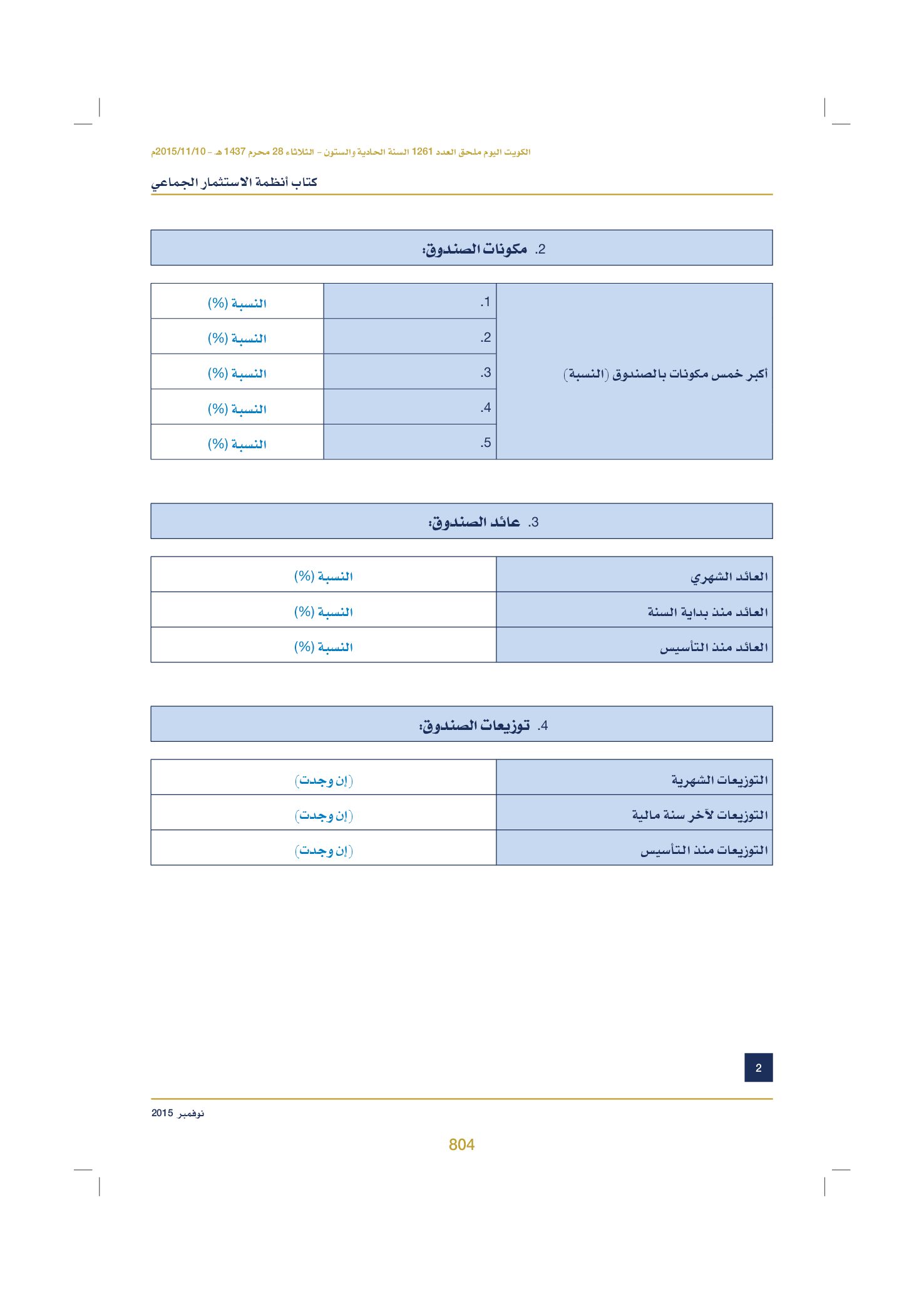 الكويت اليوم ملحق العدد 1261 السنة الحادية والستون - الثلاثاء 28 محرم 1437 هـ - 2015/11/10م

كتاب أنظمة الاستثمار الجماعي

2. مكونات الصندوق:

| أكبر خمس مكونات بالصندوق (النسبة) | 1. | النسبة (%) |
|---|---|---|
| | 2. | النسبة (%) |
| | 3. | النسبة (%) |
| | 4. | النسبة (%) |
| | 5. | النسبة (%) |

3. عائد الصندوق:

| العائد الشهري | النسبة (%) |
|---|---|
| العائد منذ بداية السنة | النسبة (%) |
| العائد منذ التأسيس | النسبة (%) |

4. توزيعات الصندوق:

| التوزيعات الشهرية | (إن وجدت) |
|---|---|
| التوزيعات لآخر سنة مالية | (إن وجدت) |
| التوزيعات منذ التأسيس | (إن وجدت) |

2

نوفمبر 2015

804